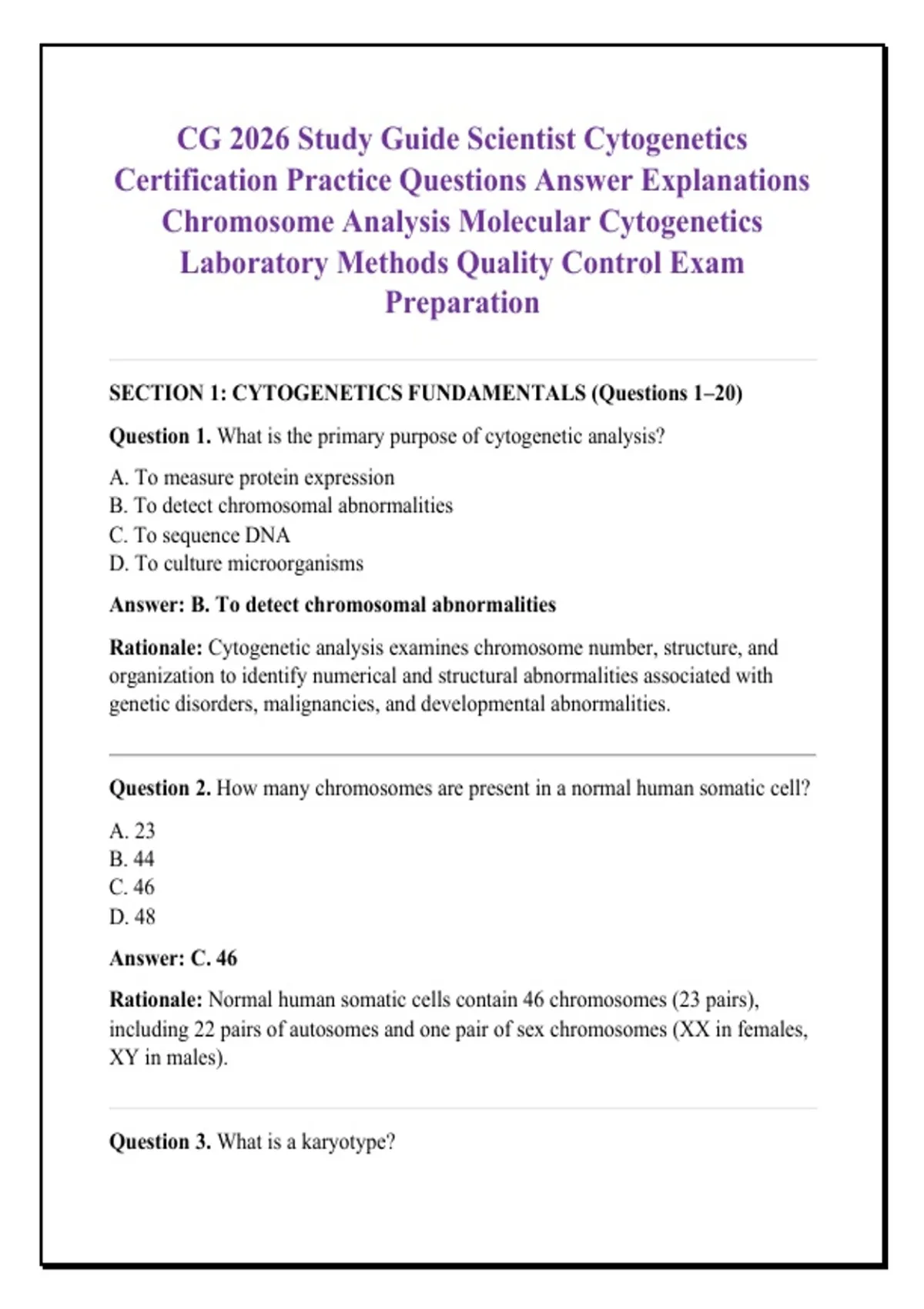 CG 2026 Study Guide Scientist Cytogenetics Certification Practice Questions Answer Explanations Chromosome Analysis Molecular Cytogenetics Laboratory Methods Quality Control Exam Preparation

SECTION 1: CYTOGENETICS FUNDAMENTALS (Questions 1–20)

Question 1. What is the primary purpose of cytogenetic analysis?

A. To measure protein expression
B. To detect chromosomal abnormalities
C. To sequence DNA
D. To culture microorganisms

Answer: B. To detect chromosomal abnormalities

Rationale: Cytogenetic analysis examines chromosome number, structure, and organization to identify numerical and structural abnormalities associated with genetic disorders, malignancies, and developmental abnormalities.

Question 2. How many chromosomes are present in a normal human somatic cell?

A. 23
B. 44
C. 46
D. 48

Answer: C. 46

Rationale: Normal human somatic cells contain 46 chromosomes (23 pairs), including 22 pairs of autosomes and one pair of sex chromosomes (XX in females, XY in males).

Question 3. What is a karyotype?